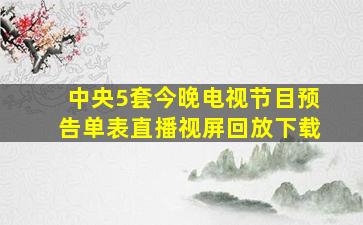 中央5套今晚电视节目预告单表直播视屏回放下载